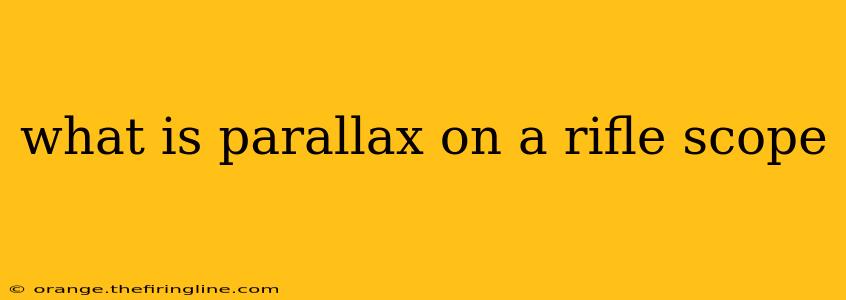 what is parallax on a rifle scope

© orange.thefiringline.com